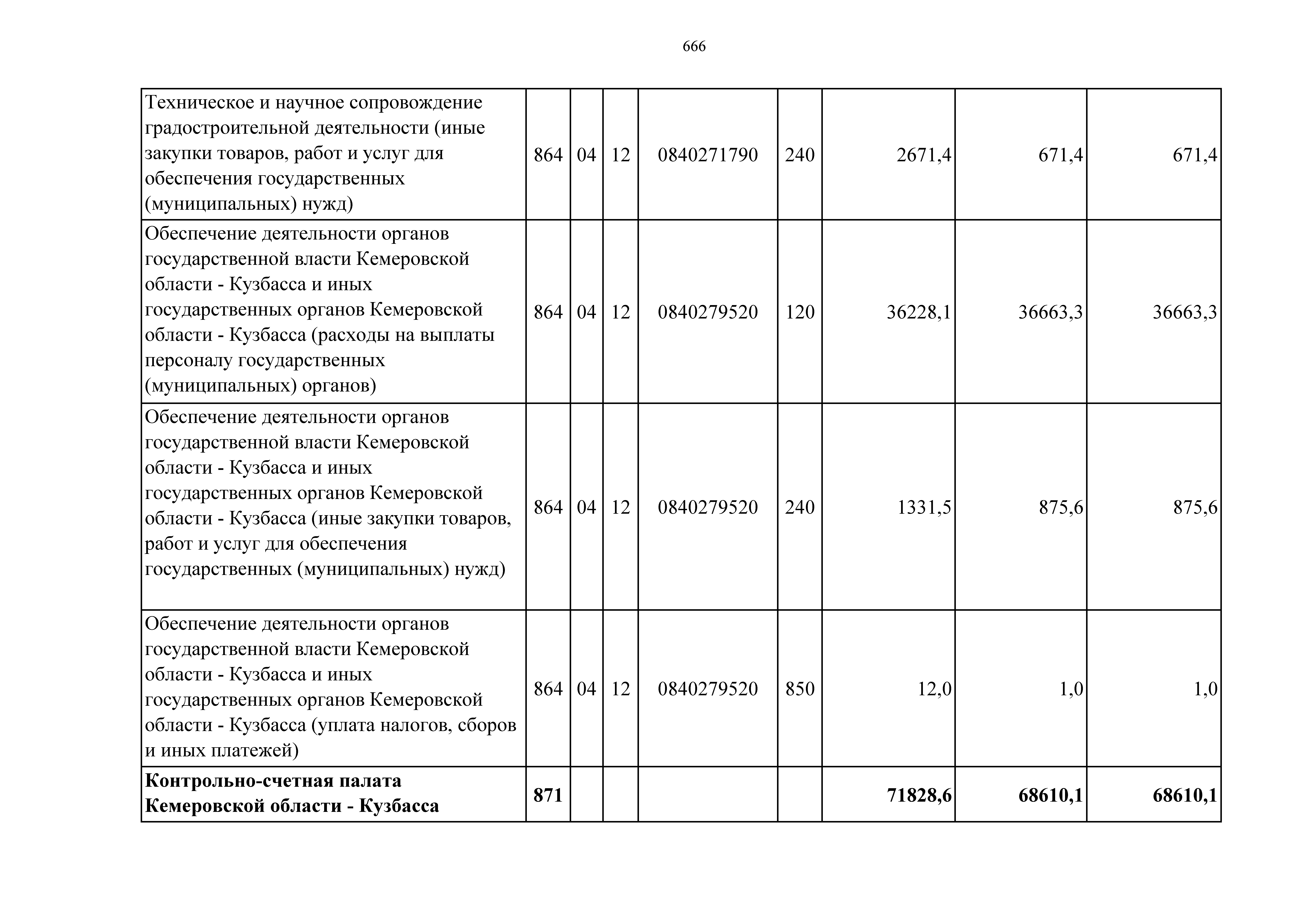 666

| | | | | | | | | |
|---|---|---|---|---|---|---|---|---|
| Техническое и научное сопровождение градостроительной деятельности (иные закупки товаров, работ и услуг для обеспечения государственных (муниципальных) нужд) | 864 | 04 | 12 | 0840271790 | 240 | 2671,4 | 671,4 | 671,4 |
| Обеспечение деятельности органов государственной власти Кемеровской области - Кузбасса и иных государственных органов Кемеровской области - Кузбасса (расходы на выплаты персоналу государственных (муниципальных) органов) | 864 | 04 | 12 | 0840279520 | 120 | 36228,1 | 36663,3 | 36663,3 |
| Обеспечение деятельности органов государственной власти Кемеровской области - Кузбасса и иных государственных органов Кемеровской области - Кузбасса (иные закупки товаров, работ и услуг для обеспечения государственных (муниципальных) нужд) | 864 | 04 | 12 | 0840279520 | 240 | 1331,5 | 875,6 | 875,6 |
| Обеспечение деятельности органов государственной власти Кемеровской области - Кузбасса и иных государственных органов Кемеровской области - Кузбасса (уплата налогов, сборов и иных платежей) | 864 | 04 | 12 | 0840279520 | 850 | 12,0 | 1,0 | 1,0 |
| **Контрольно-счетная палата Кемеровской области - Кузбасса** | **871** | | | | | **71828,6** | **68610,1** | **68610,1** |